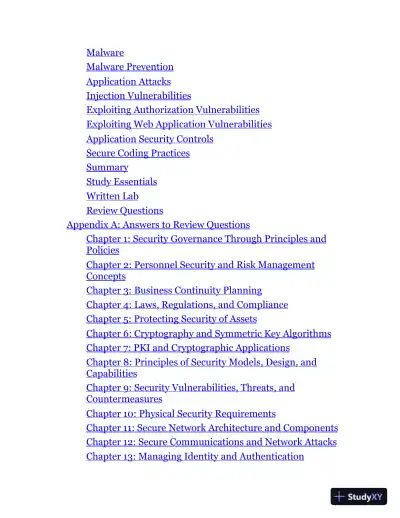 Malware
Malware Prevention
Application Attacks
Injection Vulnerabilities
Exploiting Authorization Vulnerabilities
Exploiting Web Application Vulnerabilities
Application Security Controls
Secure Coding Practices
Summary
Study Essentials
Written Lab
Review Questions
Appendix A: Answers to Review Questions
Chapter 1: Security Governance Through Principles and Policies
Chapter 2: Personnel Security and Risk Management Concepts
Chapter 3: Business Continuity Planning
Chapter 4: Laws, Regulations, and Compliance
Chapter 5: Protecting Security of Assets
Chapter 6: Cryptography and Symmetric Key Algorithms
Chapter 7: PKI and Cryptographic Applications
Chapter 8: Principles of Security Models, Design, and Capabilities
Chapter 9: Security Vulnerabilities, Threats, and Countermeasures
Chapter 10: Physical Security Requirements
Chapter 11: Secure Network Architecture and Components
Chapter 12: Secure Communications and Network Attacks
Chapter 13: Managing Identity and Authentication

StudyXY